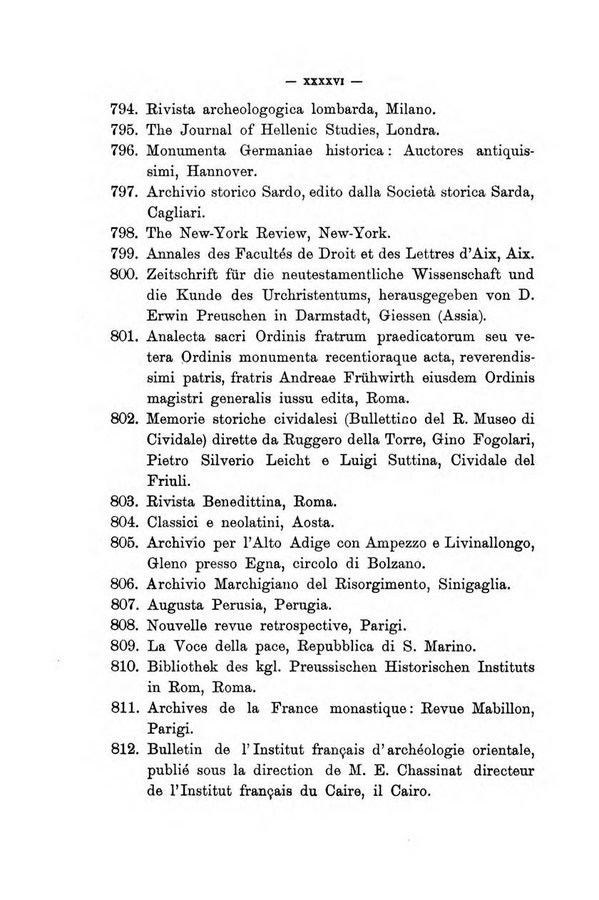 — XXXXVI —

794. Rivista archeologogica lombarda, Milano.

795. The Journal of Hellenic Studies, Londra.

796. Monumenta Germaniae historica: Auctores antiquissimi, Hannover.

797. Archivio storico Sardo, edito dalla Società storica Sarda, Cagliari.

798. The New-York Review, New-York.

799. Annales des Facultés de Droit et des Lettres d'Aix, Aix.

800. Zeitschrift für die neutestamentliche Wissenschaft und die Kunde des Urchristentums, herausgegeben von D. Erwin Preuschen in Darmstadt, Giessen (Assia).

801. Analecta sacri Ordinis fratrum praedicatorum seu vetera Ordinis monumenta recentioraque acta, reverendissimi patris, fratris Andreae Frühwirth eiusdem Ordinis magistri generalis iussu edita, Roma.

802. Memorie storiche cividalesi (Bullettino del R. Museo di Cividale) dirette da Ruggero della Torre, Gino Fogolari, Pietro Silverio Leicht e Luigi Suttina, Cividale del Friuli.

803. Rivista Benedittina, Roma.

804. Classici e neolatini, Aosta.

805. Archivio per l'Alto Adige con Ampezzo e Livinallongo, Gleno presso Egna, circolo di Bolzano.

806. Archivio Marchigiano del Risorgimento, Sinigaglia.

807. Augusta Perusia, Perugia.

808. Nouvelle revue retrospective, Parigi.

809. La Voce della pace, Repubblica di S. Marino.

810. Bibliothek des kgl. Preussischen Historischen Instituts in Rom, Roma.

811. Archives de la France monastique: Revue Mabillon, Parigi.

812. Bulletin de l'Institut français d'archéologie orientale, publié sous la direction de M. E. Chassinat directeur de l'Institut français du Caire, il Cairo.